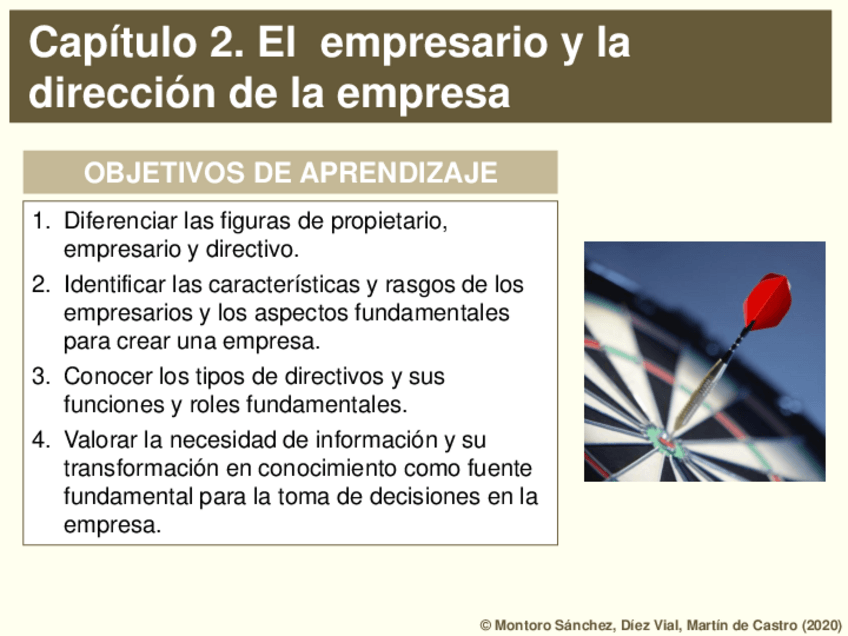 Capítulo 2. El empresario y la dirección de la empresa

OBJETIVOS DE APRENDIZAJE

1. Diferenciar las figuras de propietario, empresario y directivo.
2. Identificar las características y rasgos de los empresarios y los aspectos fundamentales para crear una empresa.
3. Conocer los tipos de directivos y sus funciones y roles fundamentales.
4. Valorar la necesidad de información y su transformación en conocimiento como fuente fundamental para la toma de decisiones en la empresa.

© Montoro Sánchez, Díez Vial, Martín de Castro (2020)